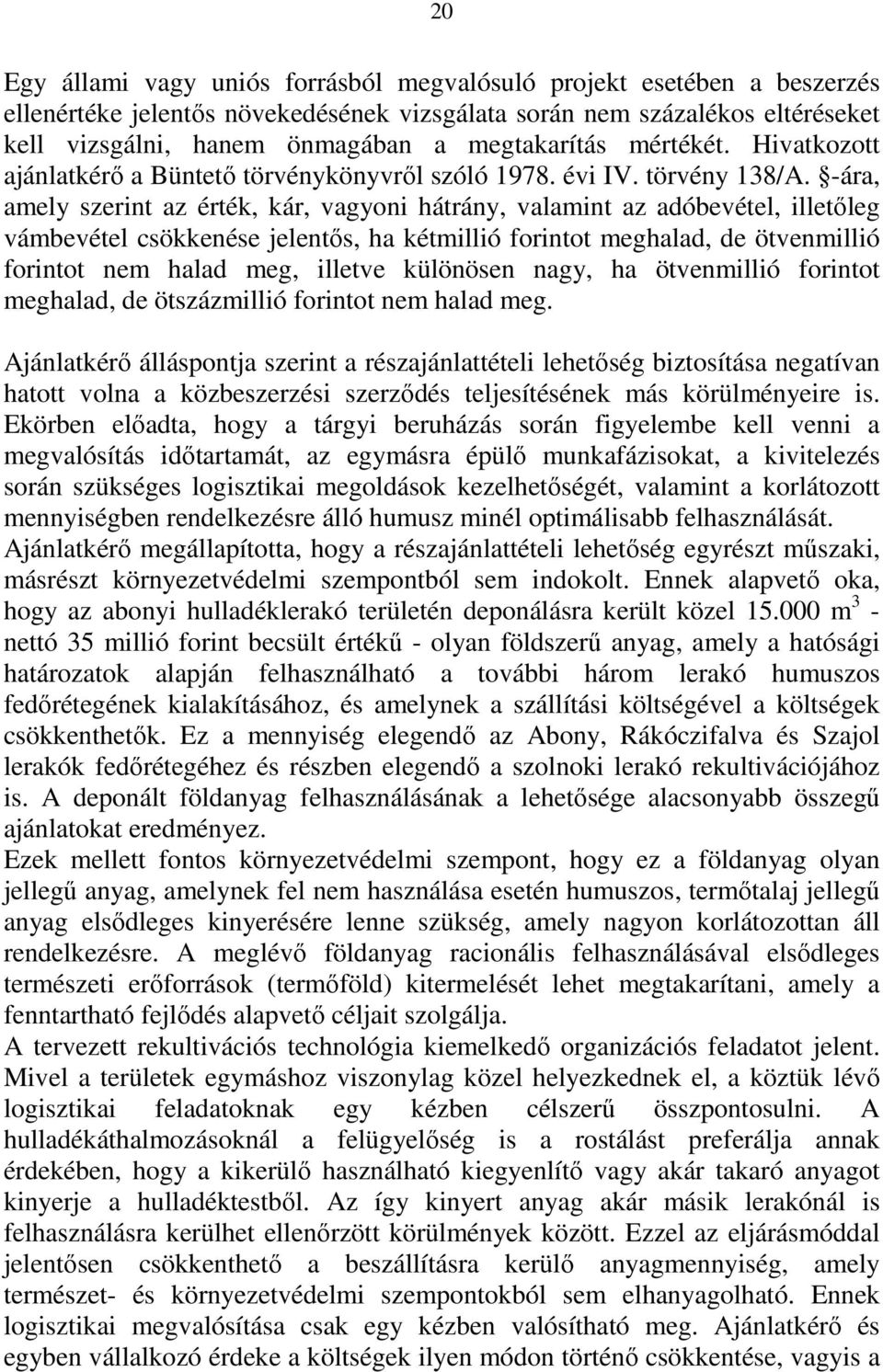 20

Egy állami vagy uniós forrásból megvalósuló projekt esetében a beszerzés ellenértéke jelentős növekedésének vizsgálata során nem százalékos eltéréseket kell vizsgálni, hanem önmagában a megtakarítás mértékét. Hivatkozott ajánlatkérő a Büntető törvénykönyvről szóló 1978. évi IV. törvény 138/A. §-ára, amely szerint az érték, kár, vagyoni hátrány, valamint az adóbevétel, illetőleg vámbevétel csökkenése jelentős, ha kétmillió forintot meghalad, de ötvenmillió forintot nem halad meg, illetve különösen nagy, ha ötvenmillió forintot meghalad, de ötszázmillió forintot nem halad meg.

Ajánlatkérő álláspontja szerint a részajánlattételi lehetőség biztosítása negatívan hatott volna a közbeszerzési szerződés teljesítésének más körülményeire is. Ekörben előadta, hogy a tárgyi beruházás során figyelembe kell venni a megvalósítás időtartamát, az egymásra épülő munkafázisokat, a kivitelezés során szükséges logisztikai megoldások kezelhetőségét, valamint a korlátozott mennyiségben rendelkezésre álló humusz minél optimálisabb felhasználását.
Ajánlatkérő megállapította, hogy a részajánlattételi lehetőség egyrészt műszaki, másrészt környezetvédelmi szempontból sem indokolt. Ennek alapvető oka, hogy az abonyi hulladéklerakó területén deponálásra került közel 15.000 $m^3$ - nettó 35 millió forint becsült értékű - olyan földszerű anyag, amely a hatósági határozatok alapján felhasználható a további három lerakó humuszos fedőrétegének kialakításához, és amelynek a szállítási költségével a költségek csökkenthetők. Ez a mennyiség elegendő az Abony, Rákóczifalva és Szajol lerakók fedőrétegéhez és részben elegendő a szolnoki lerakó rekultivációjához is. A deponált földanyag felhasználásának a lehetősége alacsonyabb összegű ajánlatokat eredményez.
Ezek mellett fontos környezetvédelmi szempont, hogy ez a földanyag olyan jellegű anyag, amelynek fel nem használása esetén humuszos, termőtalaj jellegű anyag elsődleges kinyerésére lenne szükség, amely nagyon korlátozottan áll rendelkezésre. A meglévő földanyag racionális felhasználásával elsődleges természeti erőforrások (termőföld) kitermelését lehet megtakarítani, amely a fenntartható fejlődés alapvető céljait szolgálja.
A tervezett rekultivációs technológia kiemelkedő organizációs feladatot jelent. Mivel a területek egymáshoz viszonylag közel helyezkednek el, a köztük lévő logisztikai feladatoknak egy kézben célszerű összpontosulni. A hulladékáthalmozásoknál a felügyelőség is a rostálást preferálja annak érdekében, hogy a kikerülő használható kiegyenlítő vagy akár takaró anyagot kinyerje a hulladéktestből. Az így kinyert anyag akár másik lerakónál is felhasználásra kerülhet ellenőrzött körülmények között. Ezzel az eljárásmóddal jelentősen csökkenthető a beszállításra kerülő anyagmennyiség, amely természet- és környezetvédelmi szempontokból sem elhanyagolható. Ennek logisztikai megvalósítása csak egy kézben valósítható meg. Ajánlatkérő és egyben vállalkozó érdeke a költségek ilyen módon történő csökkentése, vagyis a